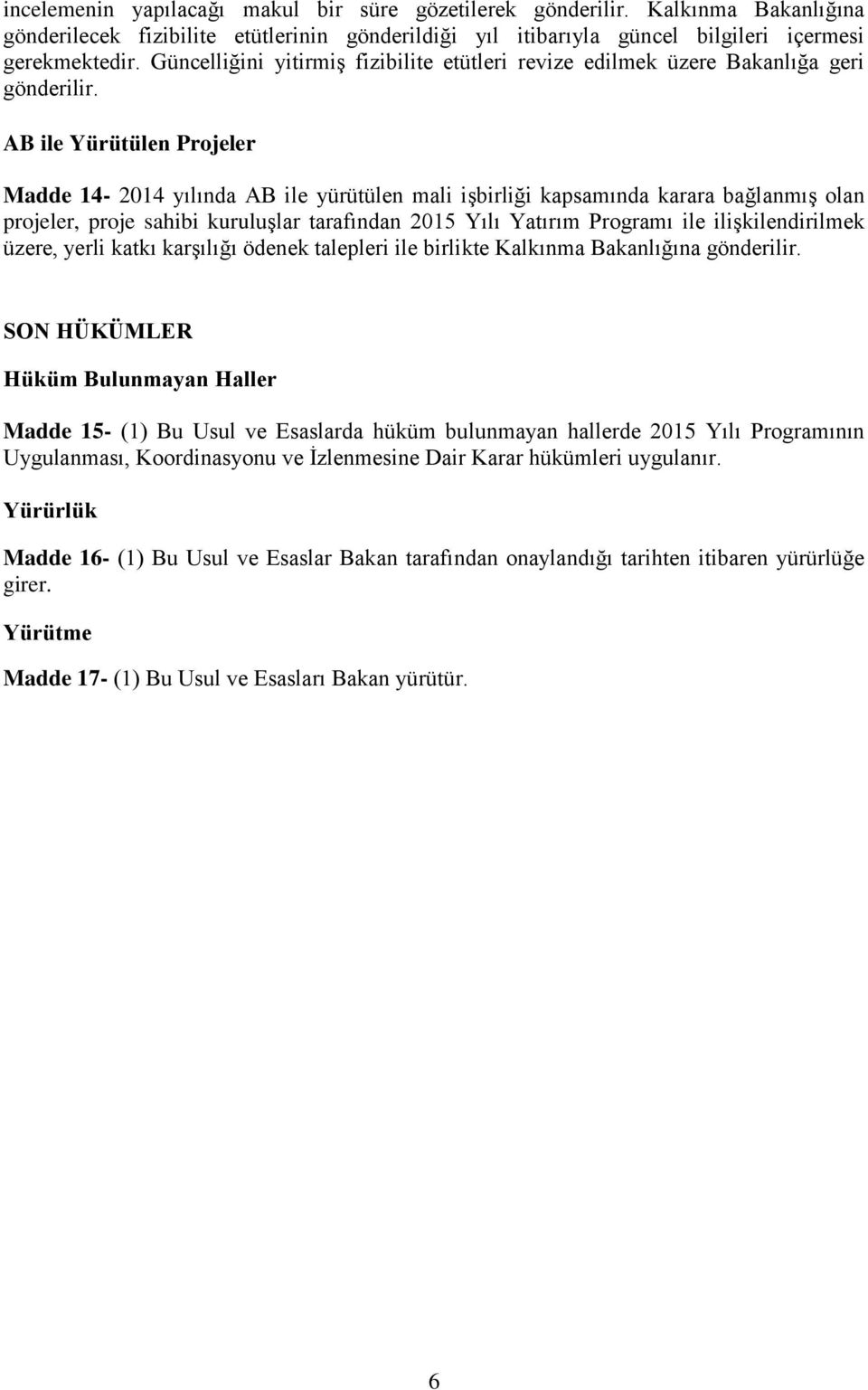 incelemenin yapılacağı makul bir süre gözetilerek gönderilir. Kalkınma Bakanlığına gönderilecek fizibilite etütlerinin gönderildiği yıl itibarıyla güncel bilgileri içermesi gerekmektedir. Güncelliğini yitirmiş fizibilite etütleri revize edilmek üzere Bakanlığa geri gönderilir.

AB ile Yürütülen Projeler

Madde 14- 2014 yılında AB ile yürütülen mali işbirliği kapsamında karara bağlanmış olan projeler, proje sahibi kuruluşlar tarafından 2015 Yılı Yatırım Programı ile ilişkilendirilmek üzere, yerli katkı karşılığı ödenek talepleri ile birlikte Kalkınma Bakanlığına gönderilir.

SON HÜKÜMLER

Hüküm Bulunmayan Haller

Madde 15- (1) Bu Usul ve Esaslarda hüküm bulunmayan hallerde 2015 Yılı Programının Uygulanması, Koordinasyonu ve İzlenmesine Dair Karar hükümleri uygulanır.

Yürürlük

Madde 16- (1) Bu Usul ve Esaslar Bakan tarafından onaylandığı tarihten itibaren yürürlüğe girer.

Yürütme

Madde 17- (1) Bu Usul ve Esasları Bakan yürütür.

6